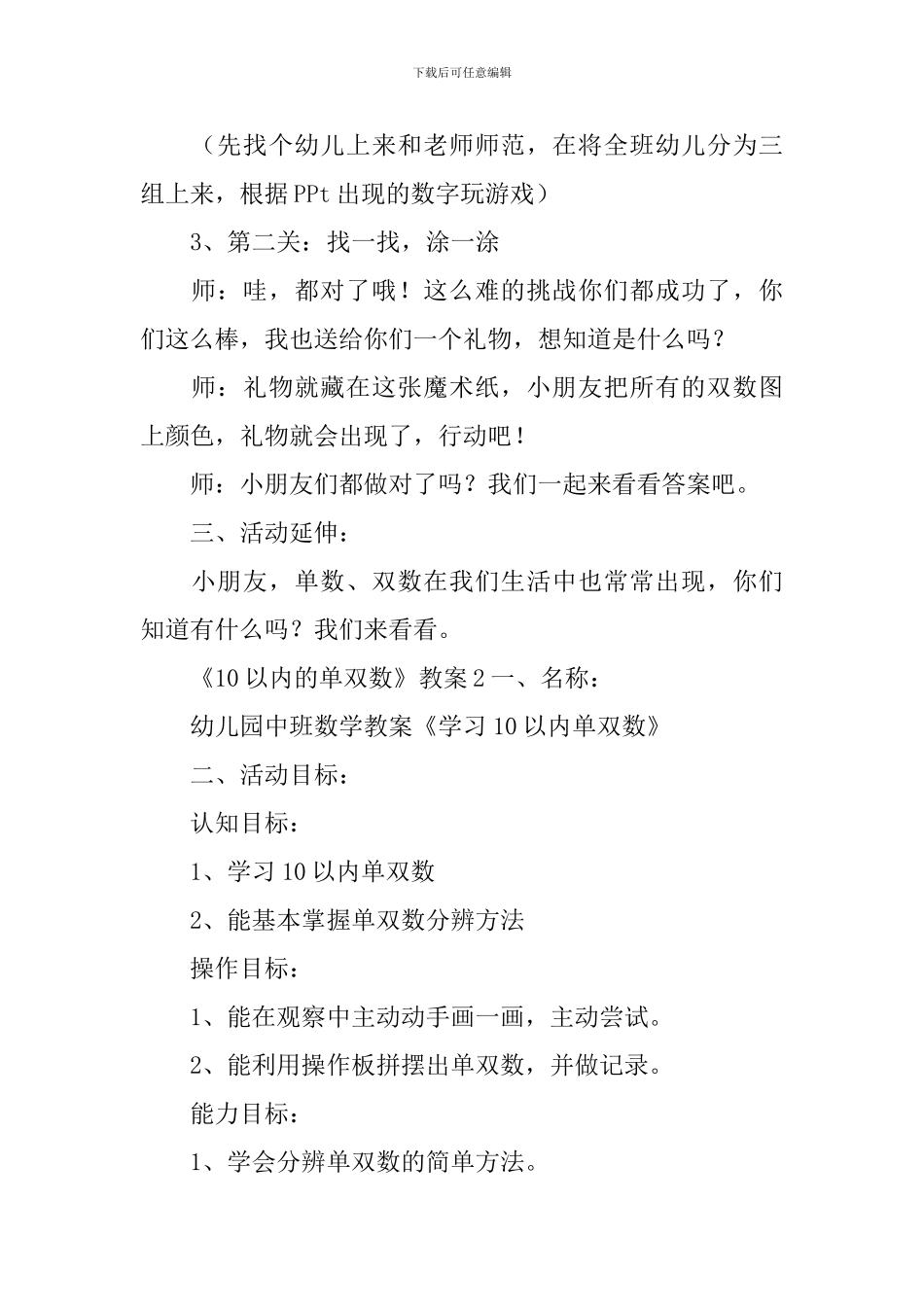 下载后可任意编辑

（先找个幼儿上来和老师师范，在将全班幼儿分为三组上来，根据PPt出现的数字玩游戏）

3、第二关：找一找，涂一涂

师：哇，都对了哦！这么难的挑战你们都成功了，你们这么棒，我也送给你们一个礼物，想知道是什么吗？

师：礼物就藏在这张魔术纸，小朋友把所有的双数图上颜色，礼物就会出现了，行动吧！

师：小朋友们都做对了吗？我们一起来看看答案吧。

三、活动延伸：

小朋友，单数、双数在我们生活中也常常出现，你们知道有什么吗？我们来看看。

《10以内的单双数》教案2一、名称：

幼儿园中班数学教案《学习10以内单双数》

二、活动目标：

认知目标：

1、学习10以内单双数

2、能基本掌握单双数分辨方法

操作目标：

1、能在观察中主动动手画一画，主动尝试。

2、能利用操作板拼摆出单双数，并做记录。

能力目标：

1、学会分辨单双数的简单方法。